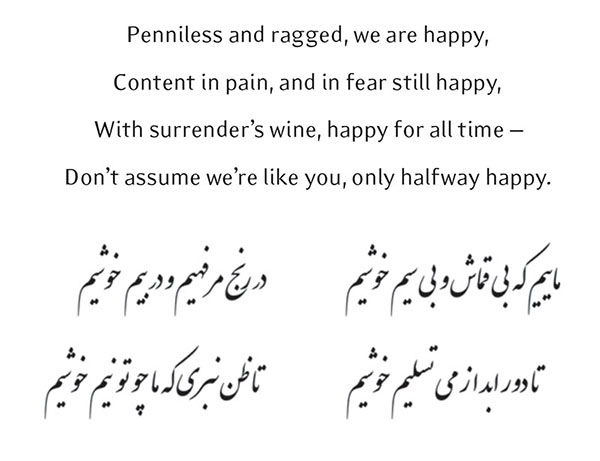 Penniless and ragged, we are happy,

Content in pain, and in fear still happy,

With surrender's wine, happy for all time –

Don't assume we're like you, only halfway happy.

ماییم که بی قماش و بی سیم خوشیم
در رنج مرفهیم و در بیم خوشیم

تا دور ابد از می تسلیم خوشیم
تا ظن نبری که ما چو تو نیم خوشیم